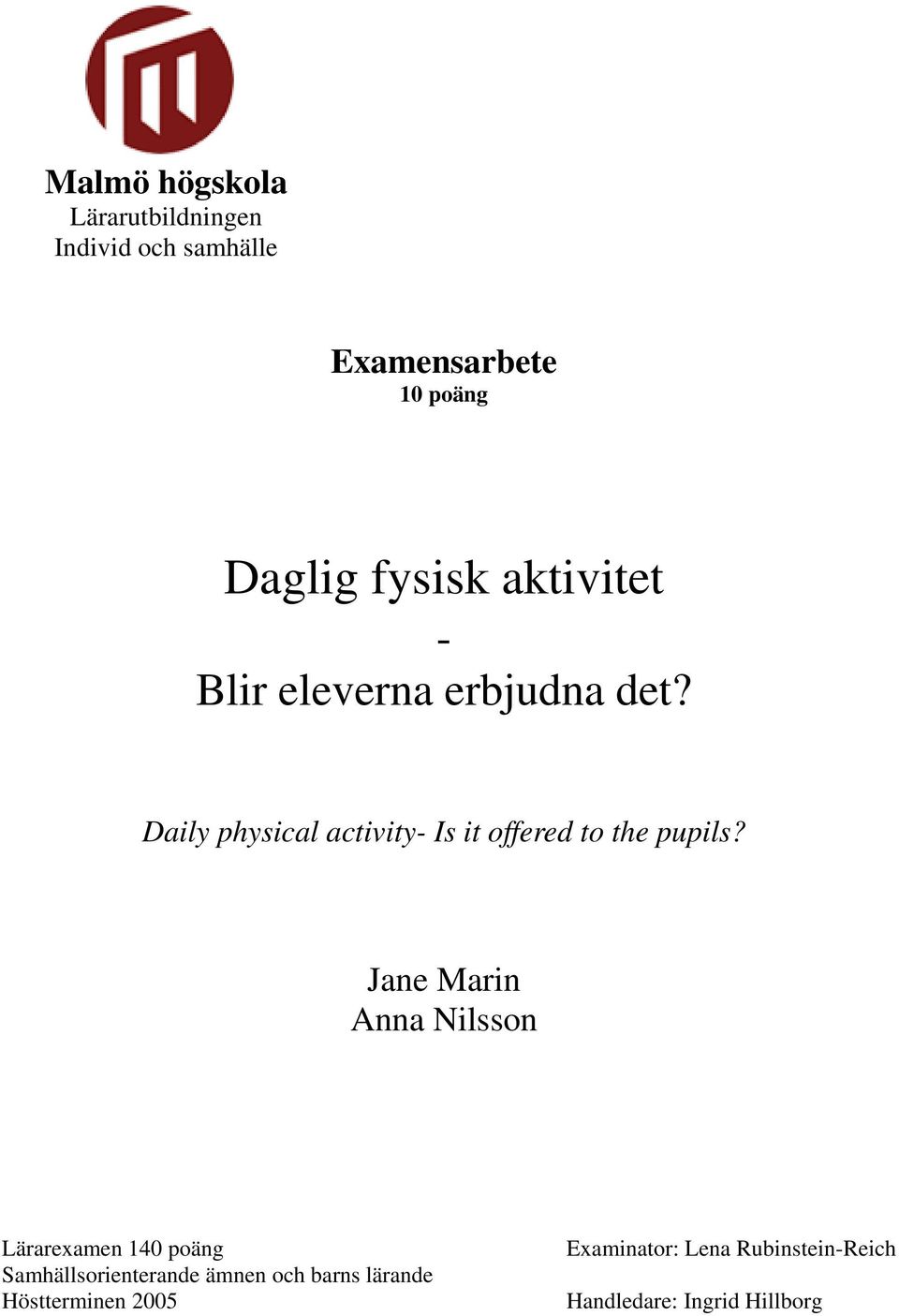 Malmö högskola
Lärarutbildningen
Individ och samhälle

Examensarbete
10 poäng

Daglig fysisk aktivitet
-
Blir eleverna erbjudna det?

Daily physical activity- Is it offered to the pupils?

Jane Marin
Anna Nilsson

Lärarexamen 140 poäng
Samhällsorienterande ämnen och barns lärande
Höstterminen 2005

Examinator: Lena Rubinstein-Reich

Handledare: Ingrid Hillborg